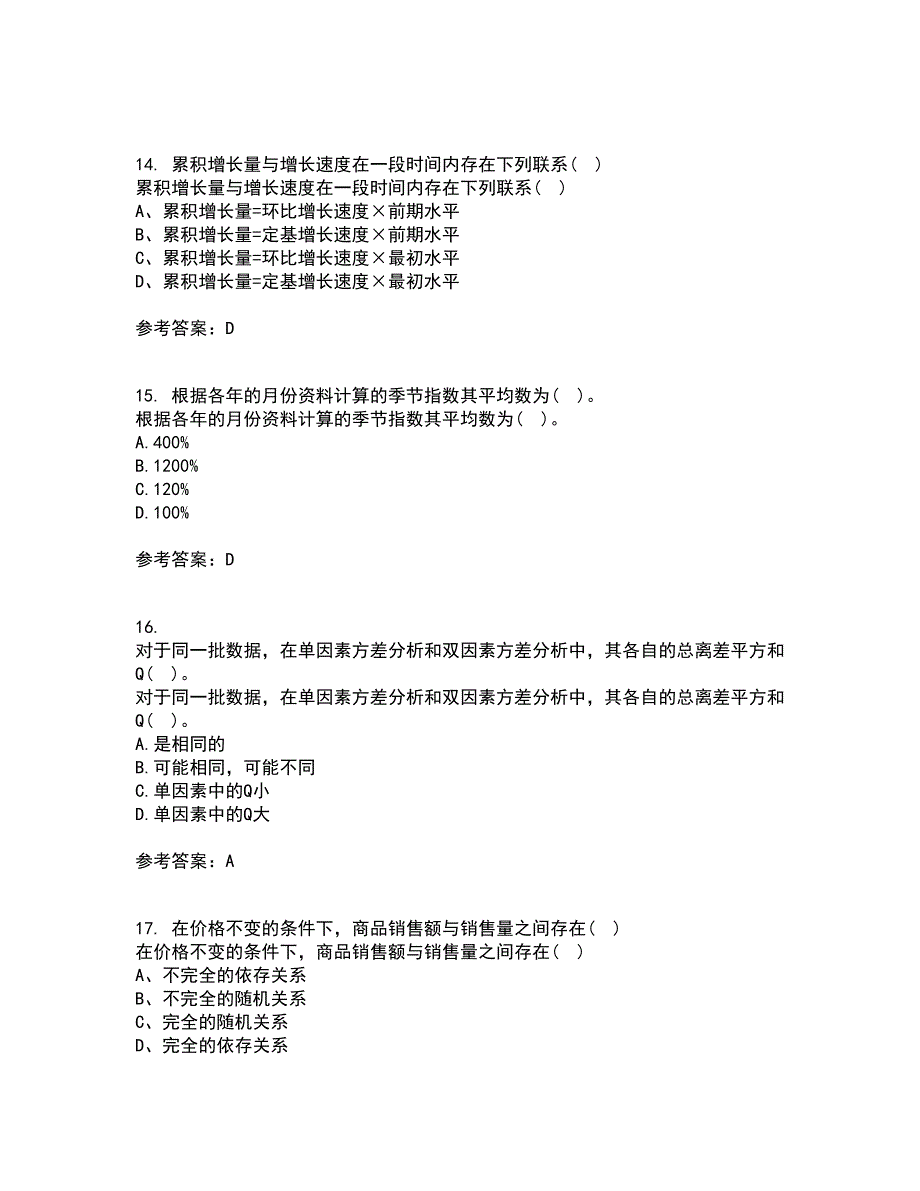 14. 累积增长量与增长速度在一段时间内存在下列联系（ ）
累积增长量与增长速度在一段时间内存在下列联系（ ）
A、累积增长量=环比增长速度×前期水平
B、累积增长量=定基增长速度×前期水平
C、累积增长量=环比增长速度×最初水平
D、累积增长量=定基增长速度×最初水平

参考答案：D

15. 根据各年的月份资料计算的季节指数其平均数为（ ）。
根据各年的月份资料计算的季节指数其平均数为（ ）。
A.400%
B.1200%
C.120%
D.100%

参考答案：D

16.
对于同一批数据，在单因素方差分析和双因素方差分析中，其各自的总离差平方和Q（ ）。
对于同一批数据，在单因素方差分析和双因素方差分析中，其各自的总离差平方和Q（ ）。
A.是相同的
B.可能相同，可能不同
C.单因素中的Q小
D.单因素中的Q大

参考答案：A

17. 在价格不变的条件下，商品销售额与销售量之间存在（ ）
在价格不变的条件下，商品销售额与销售量之间存在（ ）
A、不完全的依存关系
B、不完全的随机关系
C、完全的随机关系
D、完全的依存关系